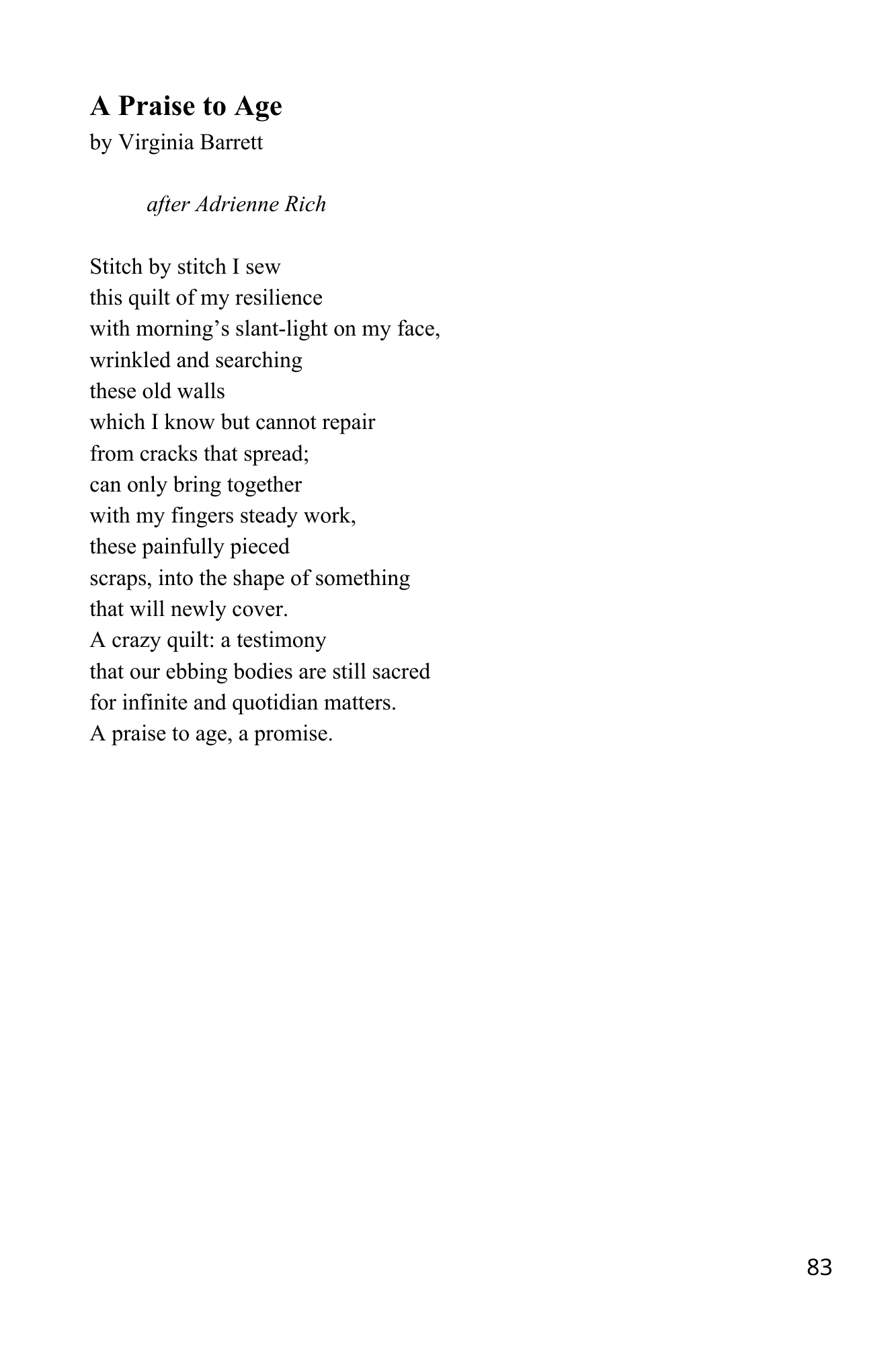 A Praise to Age
by Virginia Barrett

after Adrienne Rich

Stitch by stitch I sew
this quilt of my resilience
with morning’s slant-light on my face,
wrinkled and searching
these old walls
which I know but cannot repair
from cracks that spread;
can only bring together
with my fingers steady work,
these painfully pieced
scraps, into the shape of something
that will newly cover.
A crazy quilt: a testimony
that our ebbing bodies are still sacred
for infinite and quotidian matters.
A praise to age, a promise.

83